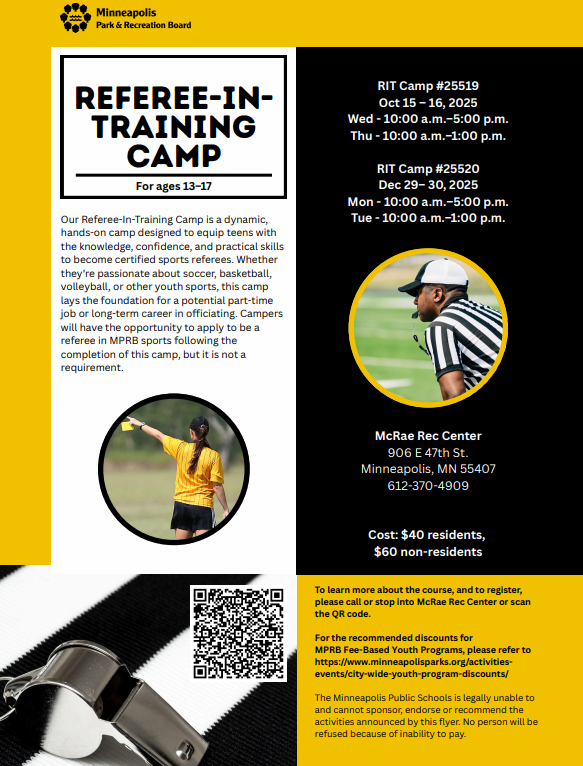 Minneapolis
Park & Recreation Board

REFEREE-IN-TRAINING CAMP

For ages 13–17

Our Referee-In-Training Camp is a dynamic, hands-on camp designed to equip teens with the knowledge, confidence, and practical skills to become certified sports referees. Whether they're passionate about soccer, basketball, volleyball, or other youth sports, this camp lays the foundation for a potential part-time job or long-term career in officiating. Campers will have the opportunity to apply to be a referee in MPRB sports following the completion of this camp, but it is not a requirement.

RIT Camp #25519
Oct 15 – 16, 2025
Wed - 10:00 a.m.–5:00 p.m.
Thu - 10:00 a.m.–1:00 p.m.

RIT Camp #25520
Dec 29– 30, 2025
Mon - 10:00 a.m.–5:00 p.m.
Tue - 10:00 a.m.–1:00 p.m.

McRae Rec Center
906 E 47th St.
Minneapolis, MN 55407
612-370-4909

Cost: $40 residents, $60 non-residents

To learn more about the course, and to register, please call or stop into McRae Rec Center or scan the QR code.

For the recommended discounts for MPRB Fee-Based Youth Programs, please refer to https://www.minneapolisparks.org/activities-events/city-wide-youth-program-discounts/

The Minneapolis Public Schools is legally unable to and cannot sponsor, endorse or recommend the activities announced by this flyer. No person will be refused because of inability to pay.